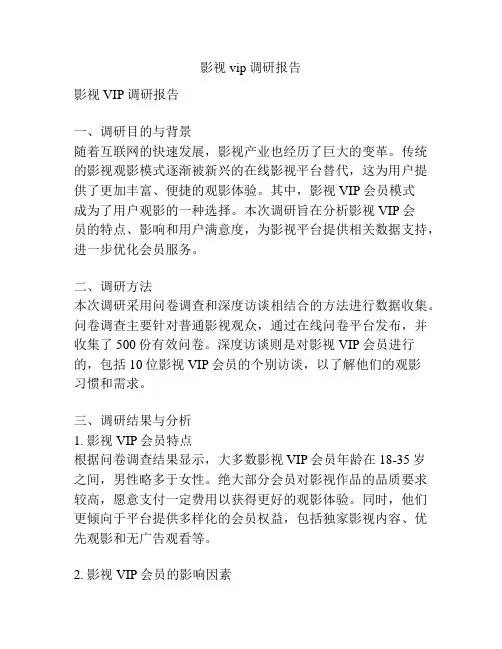 影视 vip 调研报告

影视 VIP 调研报告

一、调研目的与背景
随着互联网的快速发展，影视产业也经历了巨大的变革。传统的影视观影模式逐渐被新兴的在线影视平台替代，这为用户提供了更加丰富、便捷的观影体验。其中，影视 VIP 会员模式成为了用户观影的一种选择。本次调研旨在分析影视 VIP 会员的特点、影响和用户满意度，为影视平台提供相关数据支持，进一步优化会员服务。

二、调研方法
本次调研采用问卷调查和深度访谈相结合的方法进行数据收集。问卷调查主要针对普通影视观众，通过在线问卷平台发布，并收集了 500 份有效问卷。深度访谈则是对影视 VIP 会员进行的，包括 10 位影视 VIP 会员的个别访谈，以了解他们的观影习惯和需求。

三、调研结果与分析
1. 影视 VIP 会员特点
根据问卷调查结果显示，大多数影视 VIP 会员年龄在 18-35 岁之间，男性略多于女性。绝大部分会员对影视作品的品质要求较高，愿意支付一定费用以获得更好的观影体验。同时，他们更倾向于平台提供多样化的会员权益，包括独家影视内容、优先观影和无广告观看等。

2. 影视 VIP 会员的影响因素